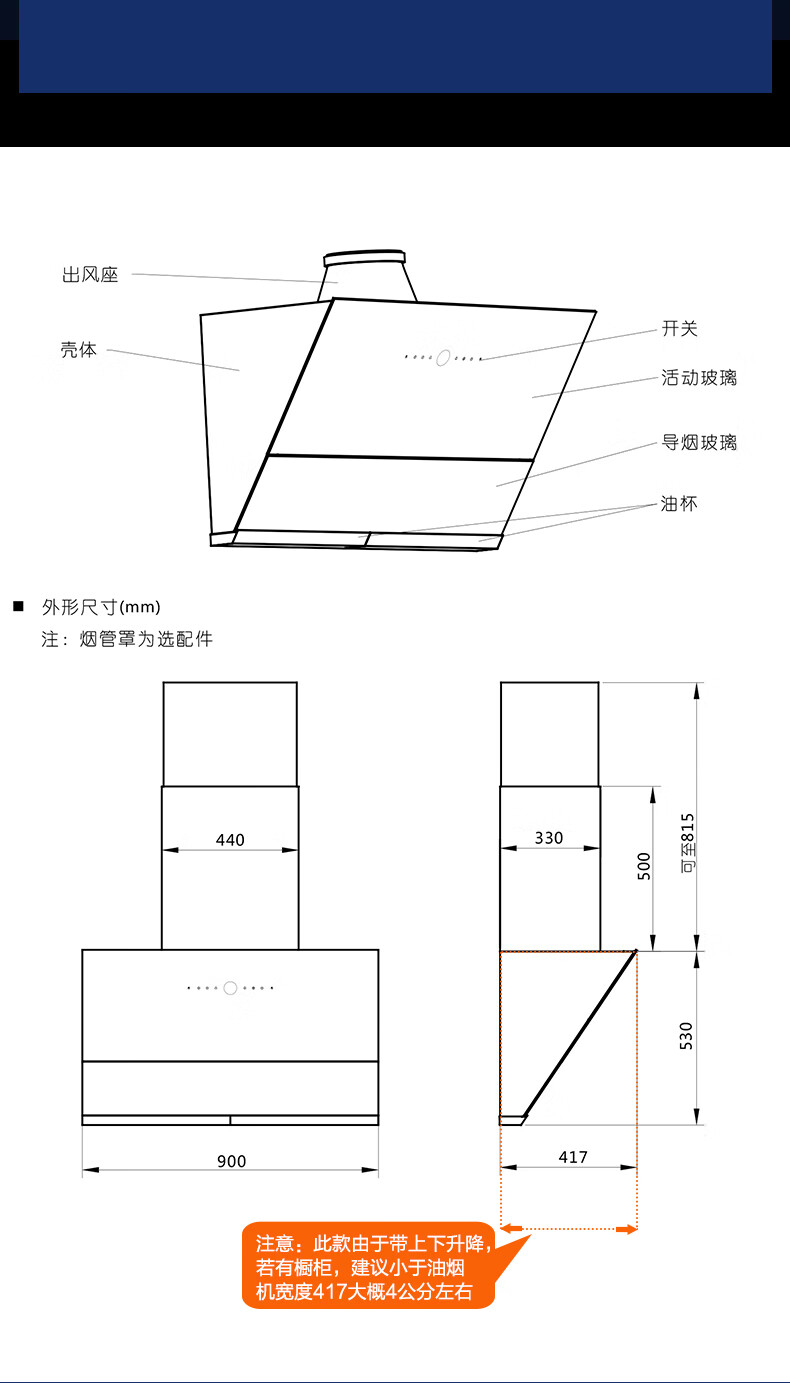 出风座
壳体
开关
活动玻璃
导烟玻璃
油杯

■ 外形尺寸(mm)
注：烟管罩为选配件

440
900
330
500
可至815
530
417

注意：此款由于带上下升降，若有橱柜，建议小于油烟机宽度417大概4公分左右